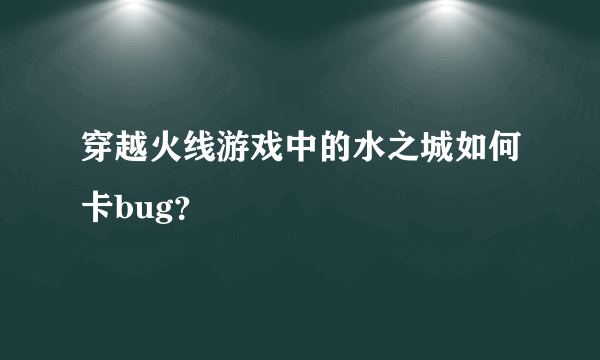 穿越火线游戏中的水之城如何卡bug?